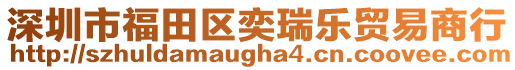 深圳市福田区奕瑞乐贸易商行
http://szhuldamaugha4.cn.coovee.com